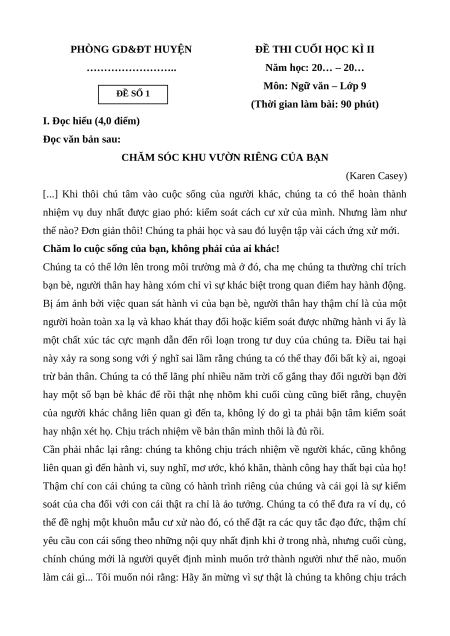 PHÒNG GD&ĐT HUYỆN
……………………..

ĐỀ SỐ 1

ĐỀ THI CUỐI HỌC KÌ II
Năm học: 20… – 20…
Môn: Ngữ văn – Lớp 9
(Thời gian làm bài: 90 phút)

I. Đọc hiểu (4,0 điểm)

Đọc văn bản sau:

CHĂM SÓC KHU VƯỜN RIÊNG CỦA BẠN

(Karen Casey)

[...] Khi thôi chú tâm vào cuộc sống của người khác, chúng ta có thể hoàn thành nhiệm vụ duy nhất được giao phó: kiểm soát cách cư xử của mình. Nhưng làm như thế nào? Đơn giản thôi! Chúng ta phải học và sau đó luyện tập vài cách ứng xử mới.

Chăm lo cuộc sống của bạn, không phải của ai khác!

Chúng ta có thể lớn lên trong môi trường mà ở đó, cha mẹ chúng ta thường chỉ trích bạn bè, người thân hay hàng xóm chỉ vì sự khác biệt trong quan điểm hay hành động. Bị ám ảnh bởi việc quan sát hành vi của bạn bè, người thân hay thậm chí là của một người hoàn toàn xa lạ và khao khát thay đổi hoặc kiểm soát được những hành vi ấy là một chất xúc tác cực mạnh dẫn đến rối loạn trong tư duy của chúng ta. Điều tai hại này xảy ra song song với ý nghĩ sai lầm rằng chúng ta có thể thay đổi bất kỳ ai, ngoại trừ bản thân. Chúng ta có thể lãng phí nhiều năm trời cố gắng thay đổi người bạn đời hay một số bạn bè khác để rồi thật nhẹ nhõm khi cuối cùng cũng biết rằng, chuyện của người khác chẳng liên quan gì đến ta, không lý do gì ta phải bận tâm kiểm soát hay nhận xét họ. Chịu trách nhiệm về bản thân mình thôi là đủ rồi.

Cần phải nhắc lại rằng: chúng ta không chịu trách nhiệm về người khác, cũng không liên quan gì đến hành vi, suy nghĩ, mơ ước, khó khăn, thành công hay thất bại của họ! Thậm chí con cái chúng ta cũng có hành trình riêng của chúng và cái gọi là sự kiểm soát của cha đối với con cái thật ra chỉ là ảo tưởng. Chúng ta có thể đưa ra ví dụ, có thể đề nghị một khuôn mẫu cư xử nào đó, có thể đặt ra các quy tắc đạo đức, thậm chí yêu cầu con cái sống theo những nội quy nhất định khi ở trong nhà, nhưng cuối cùng, chính chúng mới là người quyết định mình muốn trở thành người như thế nào, muốn làm cái gì... Tôi muốn nói rằng: Hãy ăn mừng vì sự thật là chúng ta không chịu trách